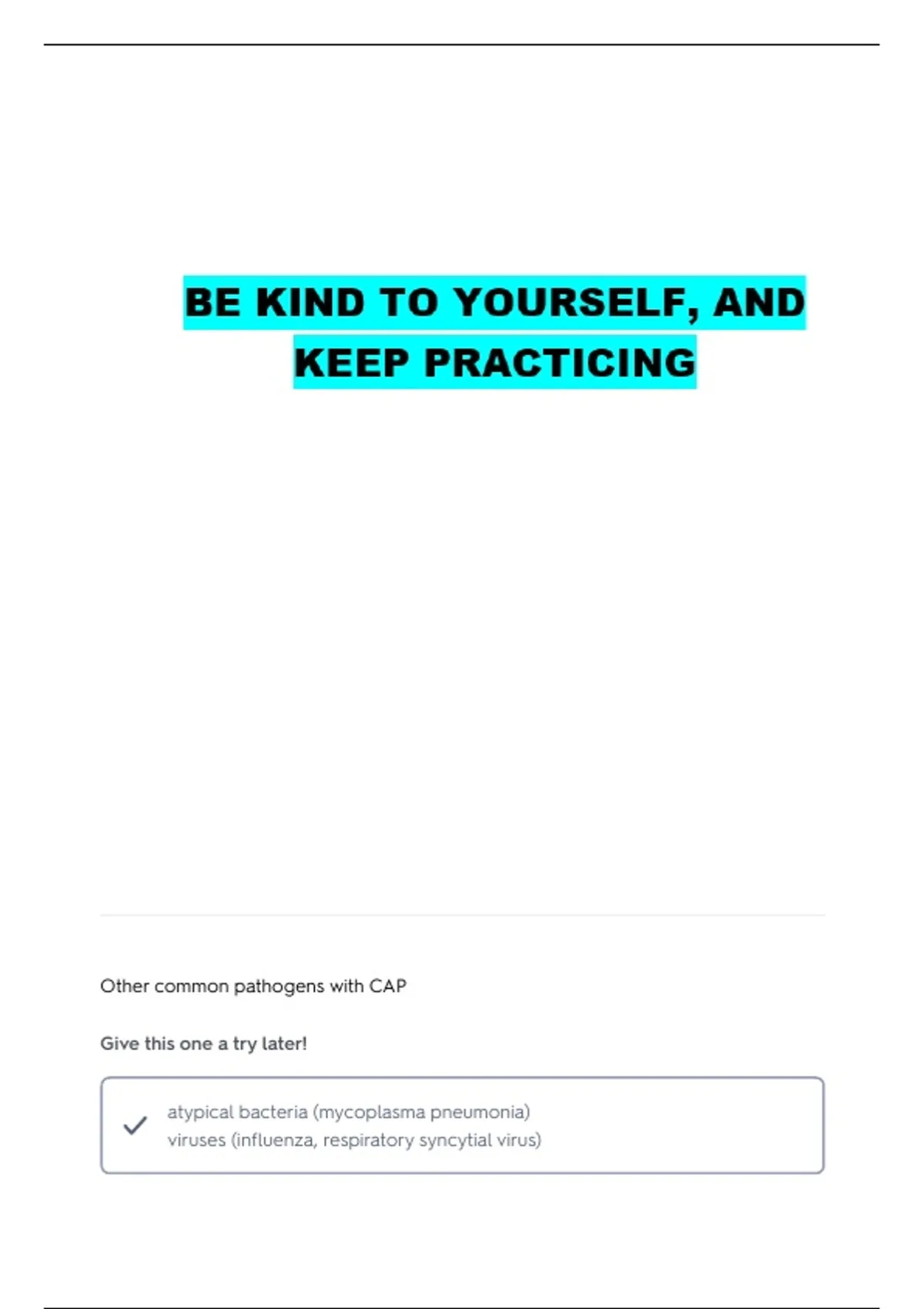 BE KIND TO YOURSELF, AND KEEP PRACTICING

Other common pathogens with CAP

Give this one a try later!

✓ atypical bacteria (mycoplasma pneumonia)
viruses (influenza, respiratory syncytial virus)